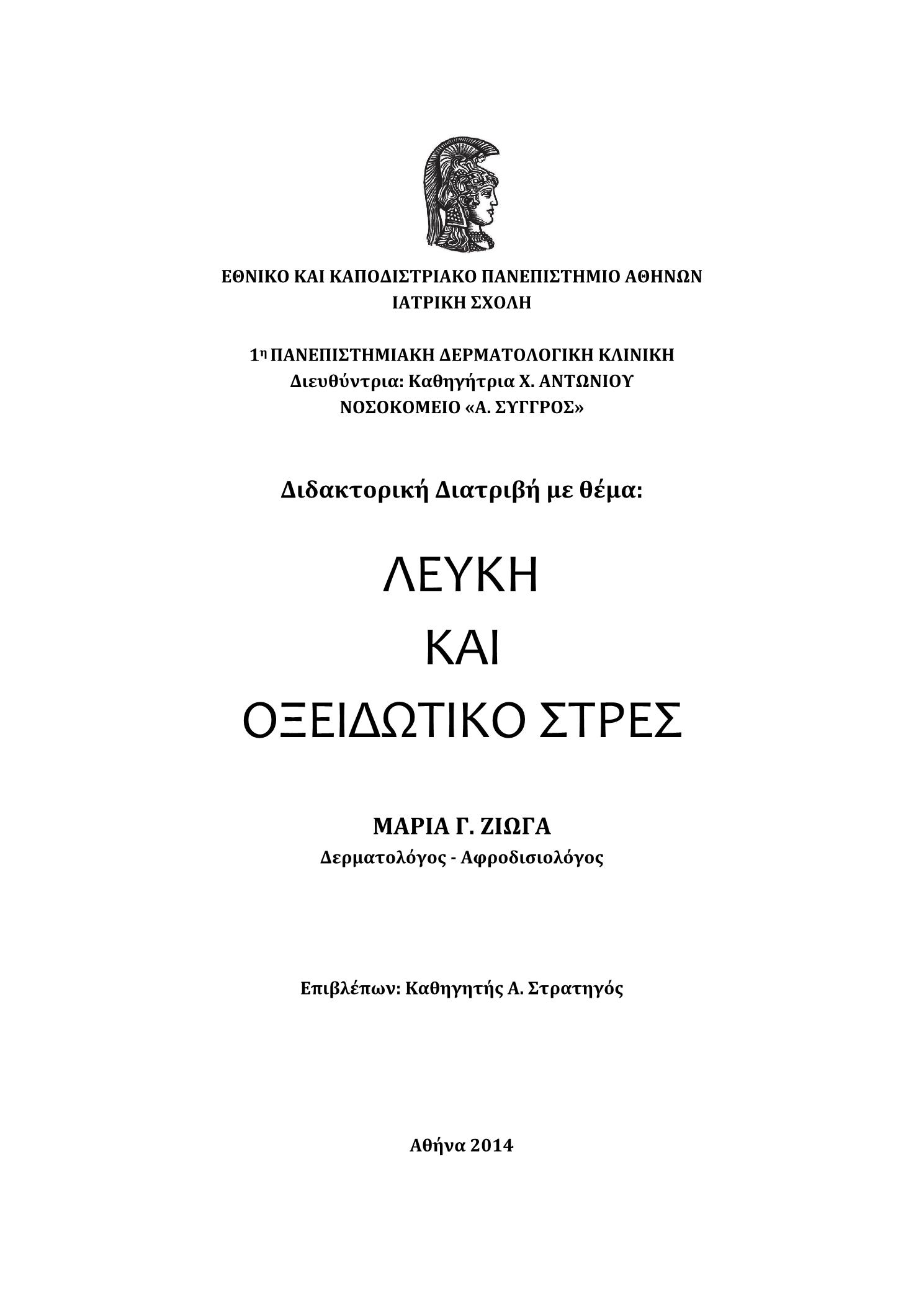 ΕΘΝΙΚΟ ΚΑΙ ΚΑΠΟΔΙΣΤΡΙΑΚΟ ΠΑΝΕΠΙΣΤΗΜΙΟ ΑΘΗΝΩΝ
ΙΑΤΡΙΚΗ ΣΧΟΛΗ

1η ΠΑΝΕΠΙΣΤΗΜΙΑΚΗ ΔΕΡΜΑΤΟΛΟΓΙΚΗ ΚΛΙΝΙΚΗ
Διευθύντρια: Καθηγήτρια Χ. ΑΝΤΩΝΙΟΥ
ΝΟΣΟΚΟΜΕΙΟ «Α. ΣΥΓΓΡΟΣ»

Διδακτορική Διατριβή με θέμα:

ΛΕΥΚΗ
ΚΑΙ
ΟΞΕΙΔΩΤΙΚΟ ΣΤΡΕΣ

ΜΑΡΙΑ Γ. ΖΙΩΓΑ
Δερματολόγος - Αφροδισιολόγος

Επιβλέπων: Καθηγητής Α. Στρατηγός

Αθήνα 2014